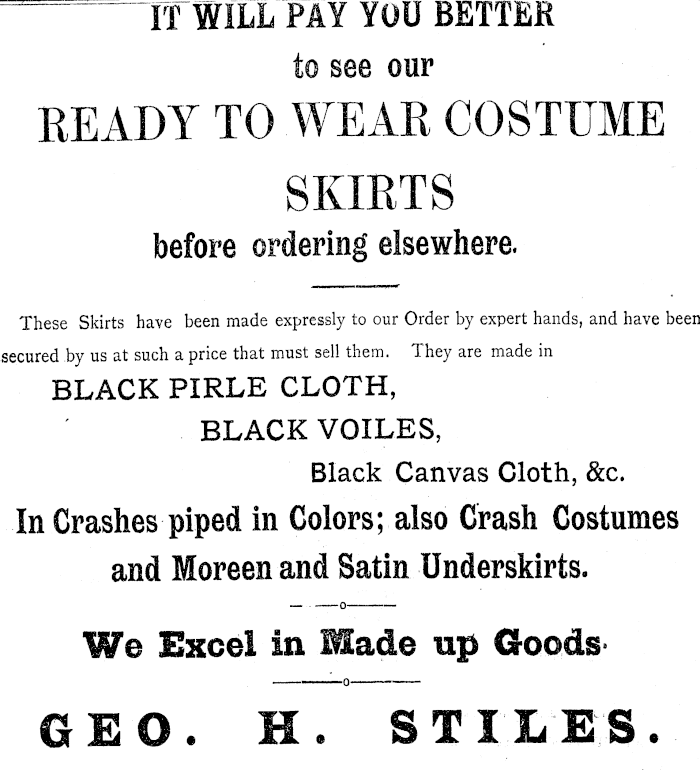 IT WILL PAY YOU BETTER

to see our

READY TO WEAR COSTUME

SKIRTS

before ordering elsewhere.

These Skirts have been made expressly to our Order by expert hands, and have been secured by us at such a price that must sell them. They are made in

BLACK PIRLE CLOTH,

BLACK VOILES,

Black Canvas Cloth, &c.

In Crashes piped in Colors; also Crash Costumes and Moreen and Satin Underskirts.

We Excel in Made up Goods.

GEO. H. STILES.